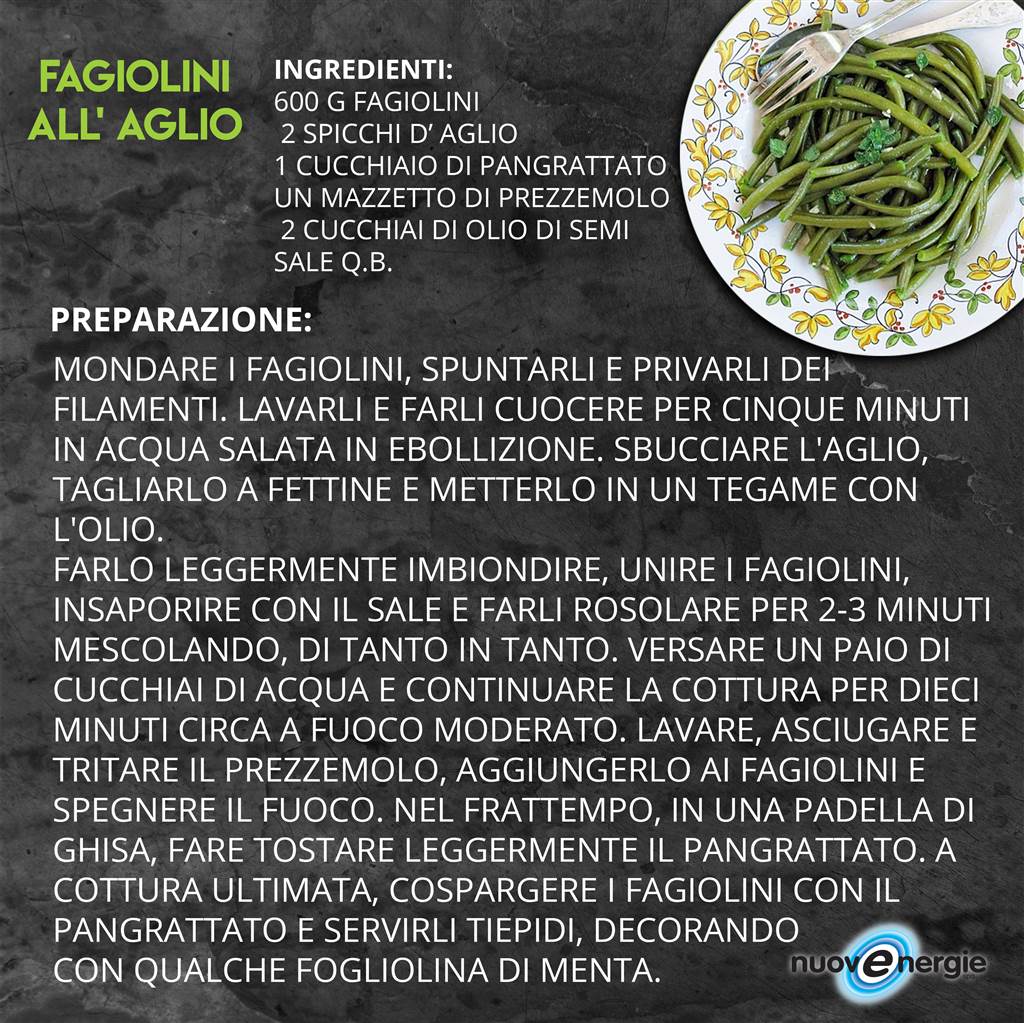 FAGIOLINI ALL' AGLIO

INGREDIENTI:
600 G FAGIOLINI
2 SPICCHI D' AGLIO
1 CUCCHIAIO DI PANGRATTATO
UN MAZZETTO DI PREZZEMOLO
2 CUCCHIAI DI OLIO DI SEMI
SALE Q.B.

PREPARAZIONE:

MONDARE I FAGIOLINI, SPUNTARLI E PRIVARLI DEI FILAMENTI. LAVARLI E FARLI CUOCERE PER CINQUE MINUTI IN ACQUA SALATA IN EBOLLIZIONE. SBUCCIARE L'AGLIO, TAGLIARLO A FETTINE E METTERLO IN UN TEGAME CON L'OLIO.
FARLO LEGGERMENTE IMBIONDIRE, UNIRE I FAGIOLINI, INSAPORIRE CON IL SALE E FARLI ROSOLARE PER 2-3 MINUTI MESCOLANDO, DI TANTO IN TANTO. VERSARE UN PAIO DI CUCCHIAI DI ACQUA E CONTINUARE LA COTTURA PER DIECI MINUTI CIRCA A FUOCO MODERATO. LAVARE, ASCIUGARE E TRITARE IL PREZZEMOLO, AGGIUNGERLO AI FAGIOLINI E SPEGNERE IL FUOCO. NEL FRATTEMPO, IN UNA PADELLA DI GHISA, FARE TOSTARE LEGGERMENTE IL PANGRATTATO. A COTTURA ULTIMATA, COSPARGERE I FAGIOLINI CON IL PANGRATTATO E SERVIRLI TIEPIDI, DECORANDO CON QUALCHE FOGLIOLINA DI MENTA.

nuovenergie